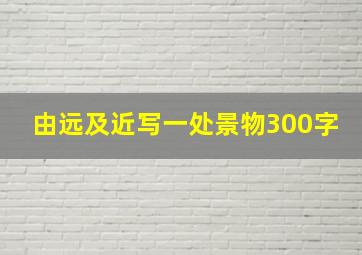 由远及近写一处景物300字